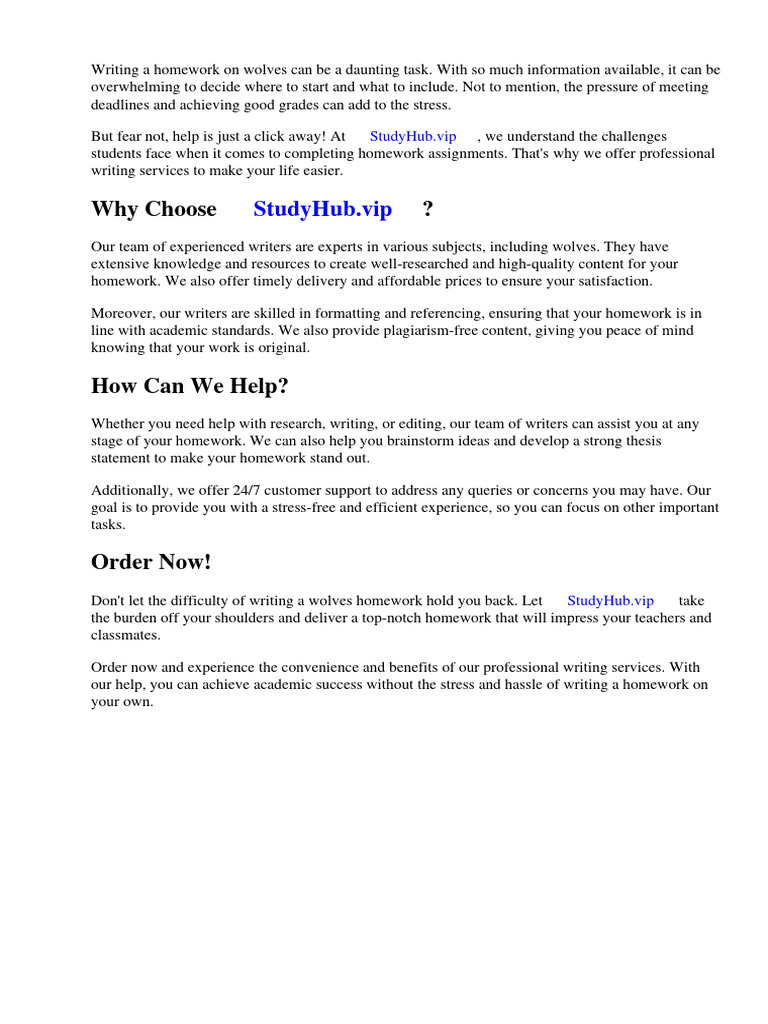 Writing a homework on wolves can be a daunting task. With so much information available, it can be overwhelming to decide where to start and what to include. Not to mention, the pressure of meeting deadlines and achieving good grades can add to the stress.

But fear not, help is just a click away! At StudyHub.vip , we understand the challenges students face when it comes to completing homework assignments. That's why we offer professional writing services to make your life easier.

Why Choose StudyHub.vip ?

Our team of experienced writers are experts in various subjects, including wolves. They have extensive knowledge and resources to create well-researched and high-quality content for your homework. We also offer timely delivery and affordable prices to ensure your satisfaction.

Moreover, our writers are skilled in formatting and referencing, ensuring that your homework is in line with academic standards. We also provide plagiarism-free content, giving you peace of mind knowing that your work is original.

How Can We Help?

Whether you need help with research, writing, or editing, our team of writers can assist you at any stage of your homework. We can also help you brainstorm ideas and develop a strong thesis statement to make your homework stand out.

Additionally, we offer 24/7 customer support to address any queries or concerns you may have. Our goal is to provide you with a stress-free and efficient experience, so you can focus on other important tasks.

Order Now!

Don't let the difficulty of writing a wolves homework hold you back. Let StudyHub.vip take the burden off your shoulders and deliver a top-notch homework that will impress your teachers and classmates.

Order now and experience the convenience and benefits of our professional writing services. With our help, you can achieve academic success without the stress and hassle of writing a homework on your own.